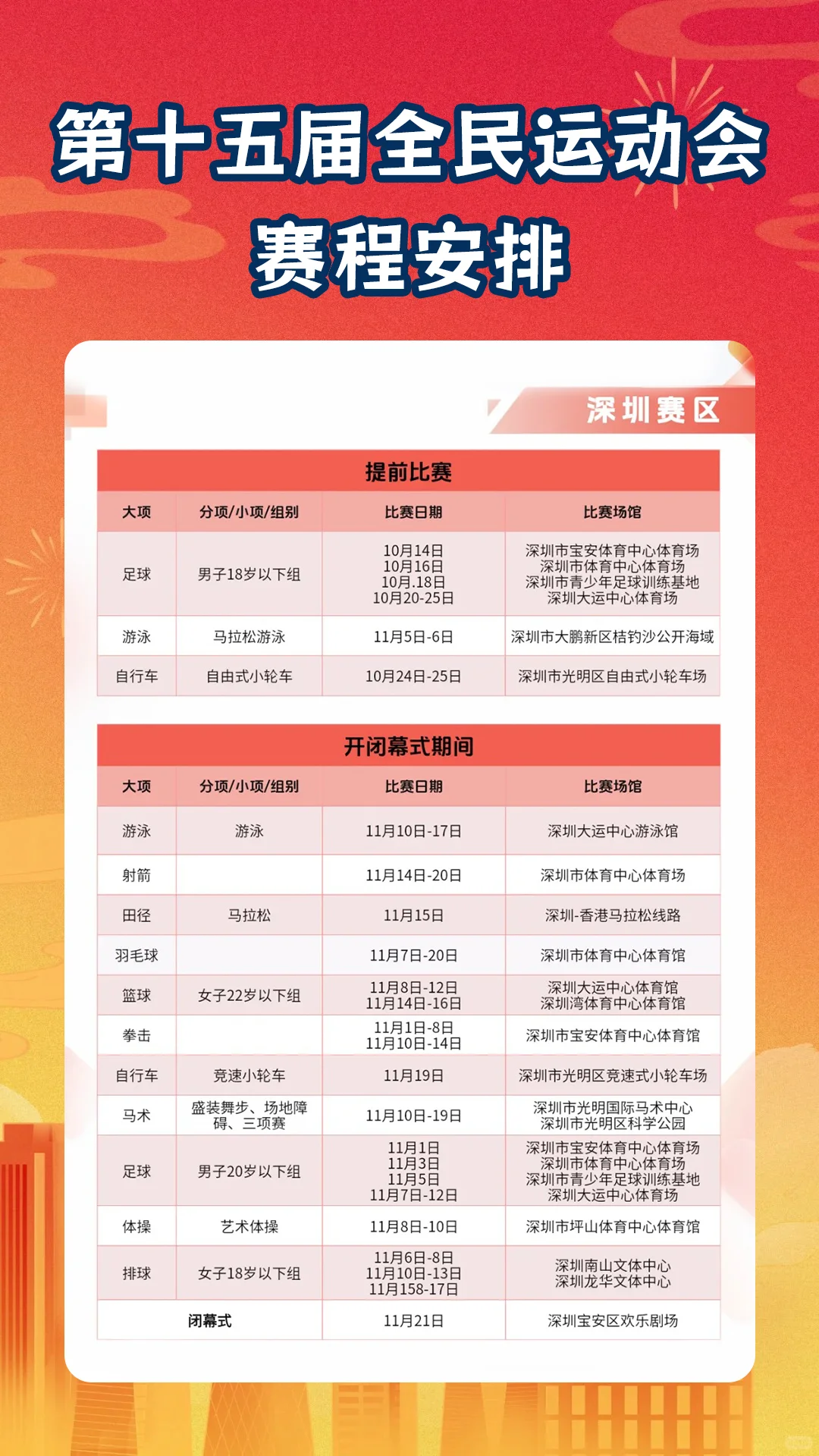 第十五届全民运动会
赛程安排

深圳赛区

提前比赛

| 大项 | 分项/小项/组别 | 比赛日期 | 比赛场馆 |
|---|---|---|---|
| 足球 | 男子18岁以下组 | 10月14日 10月16日 10月.18日 10月20-25日 | 深圳市宝安体育中心体育场 深圳市体育中心体育场 深圳市青少年足球训练基地 深圳大运中心体育场 |
| 游泳 | 马拉松游泳 | 11月5日-6日 | 深圳市大鹏新区桔钓沙公开海域 |
| 自行车 | 自由式小轮车 | 10月24日-25日 | 深圳市光明区自由式小轮车场 |

开闭幕式期间

| 大项 | 分项/小项/组别 | 比赛日期 | 比赛场馆 |
|---|---|---|---|
| 游泳 | 游泳 | 11月10日-17日 | 深圳大运中心游泳馆 |
| 射箭 | | 11月14日-20日 | 深圳市体育中心体育场 |
| 田径 | 马拉松 | 11月15日 | 深圳-香港马拉松线路 |
| 羽毛球 | | 11月7日-20日 | 深圳市体育中心体育馆 |
| 篮球 | 女子22岁以下组 | 11月8日-12日 11月14日-16日 | 深圳大运中心体育馆 深圳湾体育中心体育馆 |
| 拳击 | | 11月1日-8日 11月10日-14日 | 深圳市宝安体育中心体育馆 |
| 自行车 | 竞速小轮车 | 11月19日 | 深圳市光明区竞速式小轮车场 |
| 马术 | 盛装舞步、场地障碍、三项赛 | 11月10日-19日 | 深圳市光明国际马术中心 深圳市光明区科学公园 |
| 足球 | 男子20岁以下组 | 11月1日 11月3日 11月5日 11月7日-12日 | 深圳市宝安体育中心体育场 深圳市体育中心体育场 深圳市青少年足球训练基地 深圳大运中心体育场 |
| 体操 | 艺术体操 | 11月8日-10日 | 深圳市坪山体育中心体育馆 |
| 排球 | 女子18岁以下组 | 11月6日-8日 11月10日-13日 11月158-17日 | 深圳南山文体中心 深圳龙华文体中心 |
| 闭幕式 | | 11月21日 | 深圳宝安区欢乐剧场 |